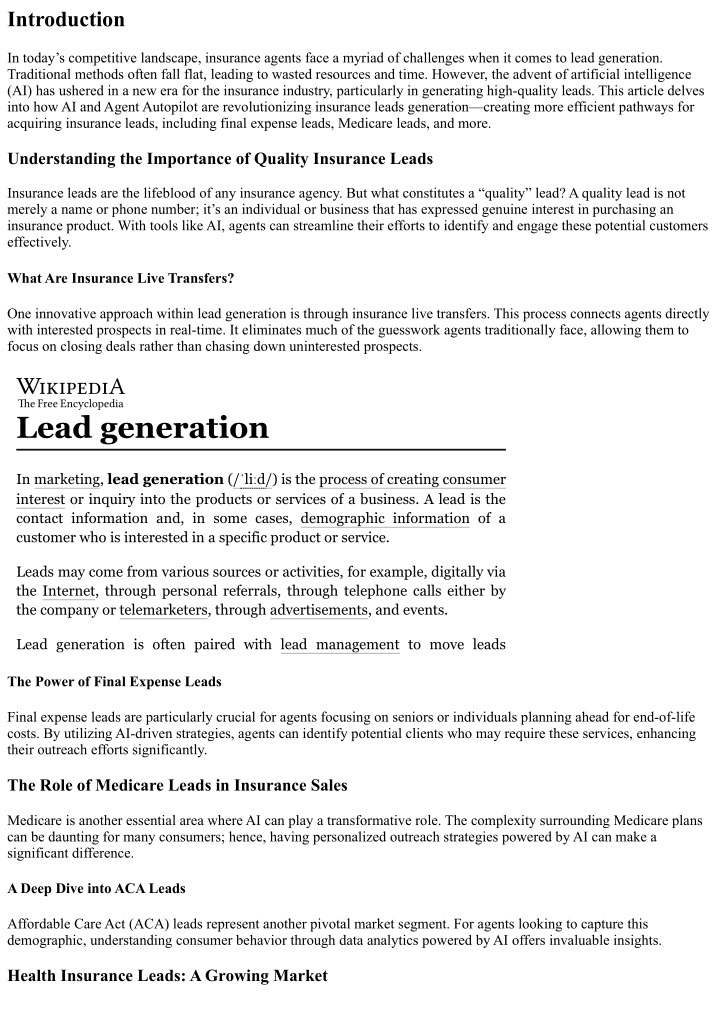 Introduction

In today's competitive landscape, insurance agents face a myriad of challenges when it comes to lead generation. Traditional methods often fall flat, leading to wasted resources and time. However, the advent of artificial intelligence (AI) has ushered in a new era for the insurance industry, particularly in generating high-quality leads. This article delves into how AI and Agent Autopilot are revolutionizing insurance leads generation—creating more efficient pathways for acquiring insurance leads, including final expense leads, Medicare leads, and more.

Understanding the Importance of Quality Insurance Leads

Insurance leads are the lifeblood of any insurance agency. But what constitutes a "quality" lead? A quality lead is not merely a name or phone number; it's an individual or business that has expressed genuine interest in purchasing an insurance product. With tools like AI, agents can streamline their efforts to identify and engage these potential customers effectively.

What Are Insurance Live Transfers?

One innovative approach within lead generation is through insurance live transfers. This process connects agents directly with interested prospects in real-time. It eliminates much of the guesswork agents traditionally face, allowing them to focus on closing deals rather than chasing down uninterested prospects.

WIKIPEDIA
The Free Encyclopedia
Lead generation

In marketing, lead generation (/ˈliːd/) is the process of creating consumer interest or inquiry into the products or services of a business. A lead is the contact information and, in some cases, demographic information of a customer who is interested in a specific product or service.

Leads may come from various sources or activities, for example, digitally via the Internet, through personal referrals, through telephone calls either by the company or telemarketers, through advertisements, and events.

Lead generation is often paired with lead management to move leads

The Power of Final Expense Leads

Final expense leads are particularly crucial for agents focusing on seniors or individuals planning ahead for end-of-life costs. By utilizing AI-driven strategies, agents can identify potential clients who may require these services, enhancing their outreach efforts significantly.

The Role of Medicare Leads in Insurance Sales

Medicare is another essential area where AI can play a transformative role. The complexity surrounding Medicare plans can be daunting for many consumers; hence, having personalized outreach strategies powered by AI can make a significant difference.

A Deep Dive into ACA Leads

Affordable Care Act (ACA) leads represent another pivotal market segment. For agents looking to capture this demographic, understanding consumer behavior through data analytics powered by AI offers invaluable insights.

Health Insurance Leads: A Growing Market